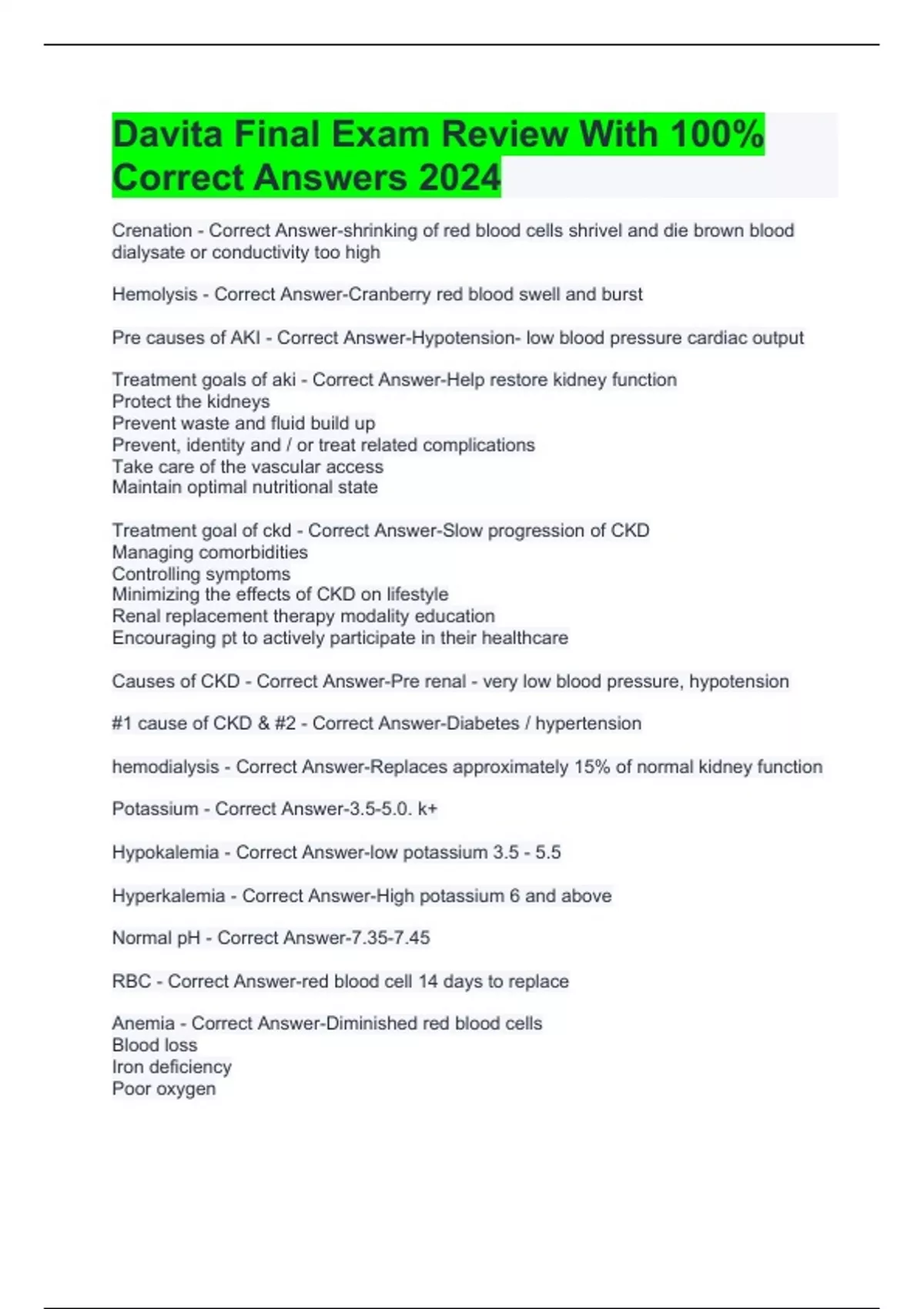 Davita Final Exam Review With 100% Correct Answers 2024

Crenation - Correct Answer-shrinking of red blood cells shrivel and die brown blood dialysate or conductivity too high

Hemolysis - Correct Answer-Cranberry red blood swell and burst

Pre causes of AKI - Correct Answer-Hypotension- low blood pressure cardiac output

Treatment goals of aki - Correct Answer-Help restore kidney function
Protect the kidneys
Prevent waste and fluid build up
Prevent, identity and / or treat related complications
Take care of the vascular access
Maintain optimal nutritional state

Treatment goal of ckd - Correct Answer-Slow progression of CKD
Managing comorbidities
Controlling symptoms
Minimizing the effects of CKD on lifestyle
Renal replacement therapy modality education
Encouraging pt to actively participate in their healthcare

Causes of CKD - Correct Answer-Pre renal - very low blood pressure, hypotension

#1 cause of CKD & #2 - Correct Answer-Diabetes / hypertension

hemodialysis - Correct Answer-Replaces approximately 15% of normal kidney function

Potassium - Correct Answer-3.5-5.0. k+

Hypokalemia - Correct Answer-low potassium 3.5 - 5.5

Hyperkalemia - Correct Answer-High potassium 6 and above

Normal pH - Correct Answer-7.35-7.45

RBC - Correct Answer-red blood cell 14 days to replace

Anemia - Correct Answer-Diminished red blood cells
Blood loss
Iron deficiency
Poor oxygen